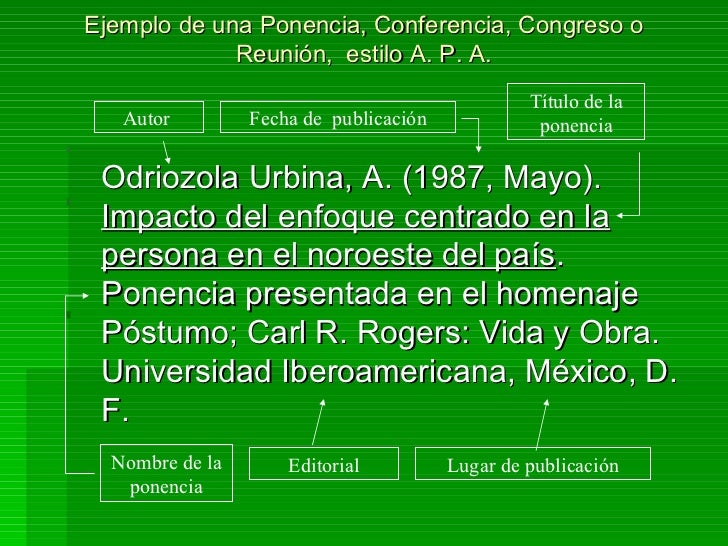 Ejemplo de una Ponencia, Conferencia, Congreso o Reunión, estilo A. P. A.

Autor

Fecha de publicación

Título de la ponencia

Odriozola Urbina, A. (1987, Mayo). Impacto del enfoque centrado en la persona en el noroeste del país. Ponencia presentada en el homenaje Póstumo; Carl R. Rogers: Vida y Obra. Universidad Iberoamericana, México, D. F.

Nombre de la ponencia

Editorial

Lugar de publicación